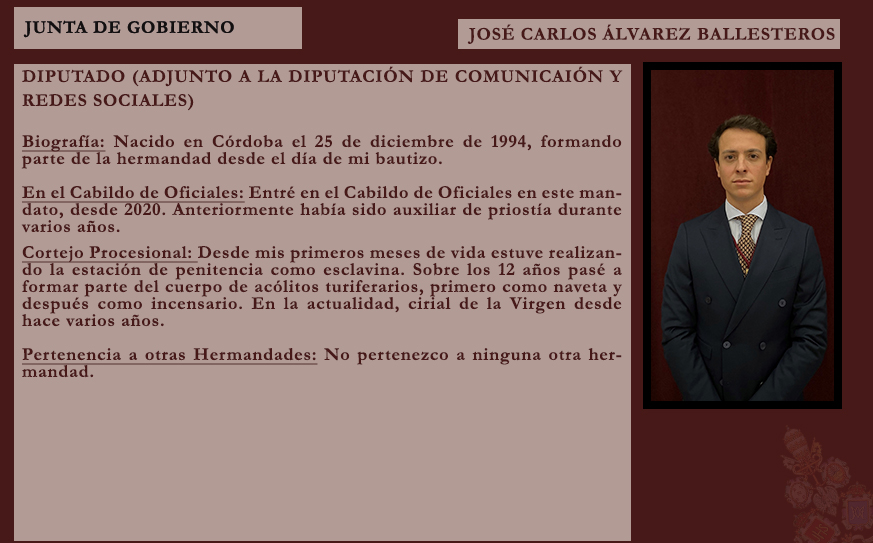 JUNTA DE GOBIERNO

JOSÉ CARLOS ÁLVAREZ BALLESTEROS

DIPUTADO (ADJUNTO A LA DIPUTACIÓN DE COMUNICAIÓN Y REDES SOCIALES)

Biografía: Nacido en Córdoba el 25 de diciembre de 1994, formando parte de la hermandad desde el día de mi bautizo.

En el Cabildo de Oficiales: Entré en el Cabildo de Oficiales en este mandato, desde 2020. Anteriormente había sido auxiliar de priostía durante varios años.

Cortejo Procesional: Desde mis primeros meses de vida estuve realizando la estación de penitencia como esclavina. Sobre los 12 años pasé a formar parte del cuerpo de acólitos turiferarios, primero como naveta y después como incensario. En la actualidad, cirial de la Virgen desde hace varios años.

Pertenencia a otras Hermandades: No pertenezco a ninguna otra hermandad.